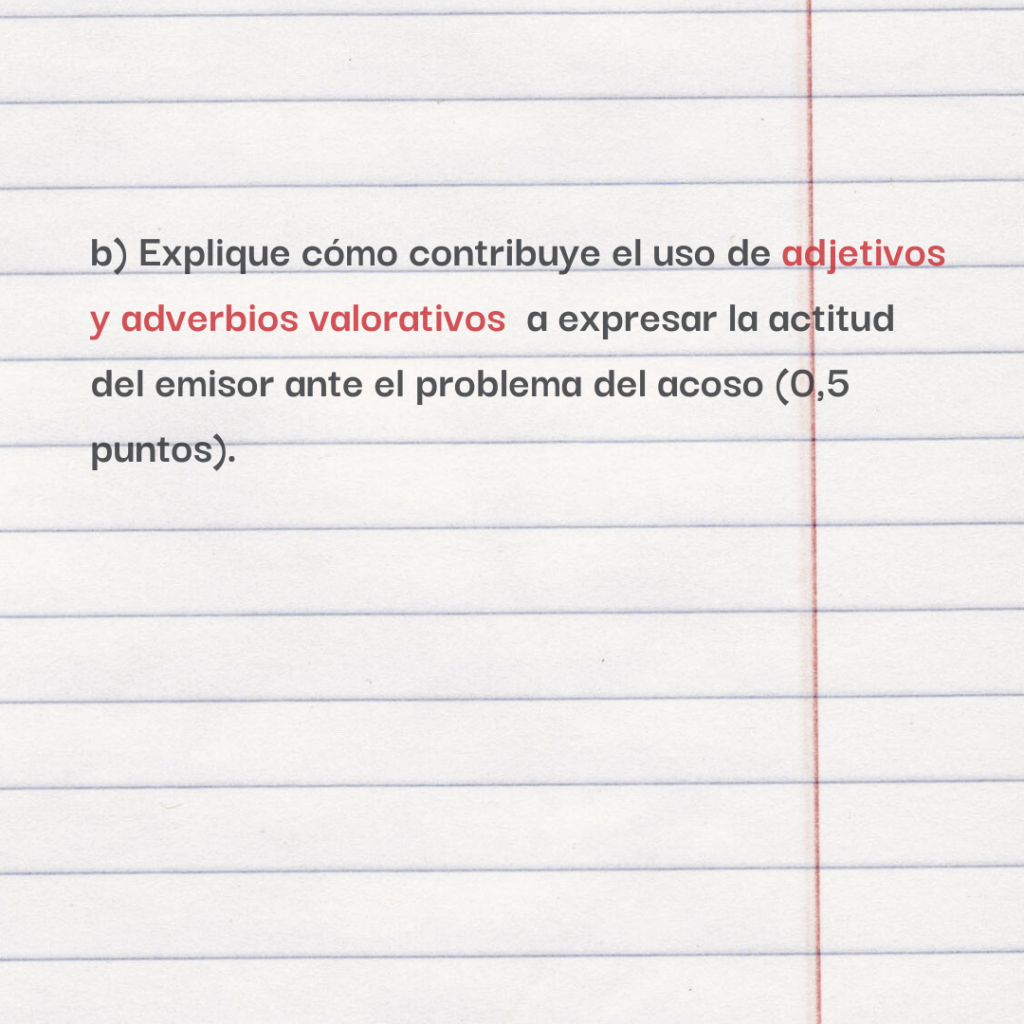 b) Explique cómo contribuye el uso de adjetivos y adverbios valorativos a expresar la actitud del emisor ante el problema del acoso (0,5 puntos).